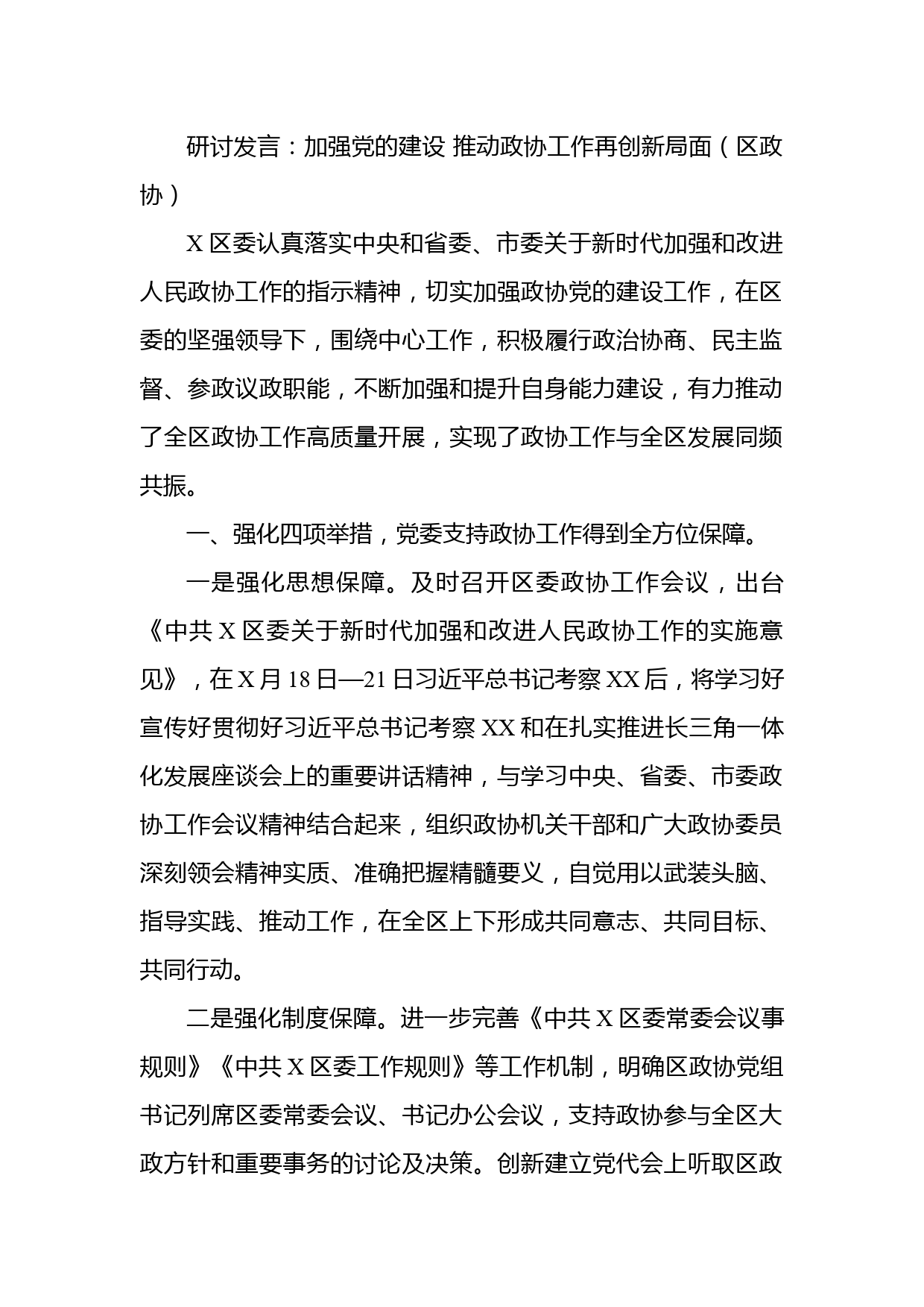 研讨发言：加强党的建设 推动政协工作再创新局面（区政协）

X区委认真落实中央和省委、市委关于新时代加强和改进人民政协工作的指示精神，切实加强政协党的建设工作，在区委的坚强领导下，围绕中心工作，积极履行政治协商、民主监督、参政议政职能，不断加强和提升自身能力建设，有力推动了全区政协工作高质量开展，实现了政协工作与全区发展同频共振。

一、强化四项举措，党委支持政协工作得到全方位保障。

一是强化思想保障。及时召开区委政协工作会议，出台《中共X区委关于新时代加强和改进人民政协工作的实施意见》，在X月18日—21日习近平总书记考察XX后，将学习好宣传好贯彻好习近平总书记考察XX和在扎实推进长三角一体化发展座谈会上的重要讲话精神，与学习中央、省委、市委政协工作会议精神结合起来，组织政协机关干部和广大政协委员深刻领会精神实质、准确把握精髓要义，自觉用以武装头脑、指导实践、推动工作，在全区上下形成共同意志、共同目标、共同行动。

二是强化制度保障。进一步完善《中共X区委常委会议事规则》《中共X区委工作规则》等工作机制，明确区政协党组书记列席区委常委会议、书记办公会议，支持政协参与全区大政方针和重要事务的讨论及决策。创新建立党代会上听取区政